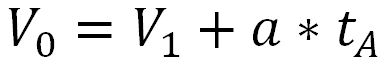 $V_0 = V_1 + a * t_A$